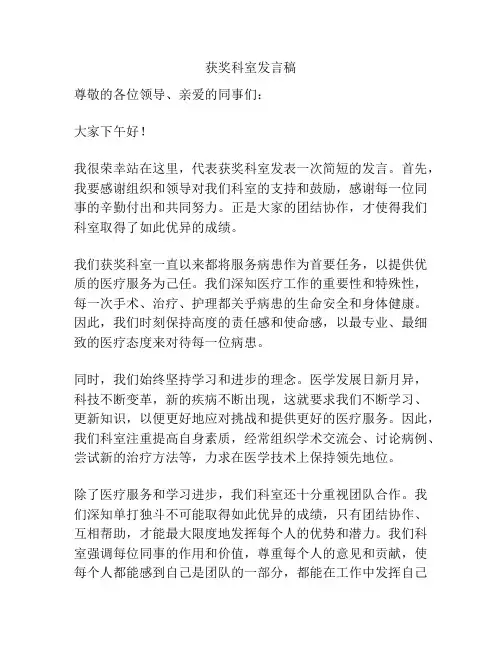 获奖科室发言稿

尊敬的各位领导、亲爱的同事们：

大家下午好！

我很荣幸站在这里，代表获奖科室发表一次简短的发言。首先，我要感谢组织和领导对我们科室的支持和鼓励，感谢每一位同事的辛勤付出和共同努力。正是大家的团结协作，才使得我们科室取得了如此优异的成绩。

我们获奖科室一直以来都将服务病患作为首要任务，以提供优质的医疗服务为己任。我们深知医疗工作的重要性和特殊性，每一次手术、治疗、护理都关乎病患的生命安全和身体健康。因此，我们时刻保持高度的责任感和使命感，以最专业、最细致的医疗态度来对待每一位病患。

同时，我们始终坚持学习和进步的理念。医学发展日新月异，科技不断变革，新的疾病不断出现，这就要求我们不断学习、更新知识，以便更好地应对挑战和提供更好的医疗服务。因此，我们科室注重提高自身素质，经常组织学术交流会、讨论病例、尝试新的治疗方法等，力求在医学技术上保持领先地位。

除了医疗服务和学习进步，我们科室还十分重视团队合作。我们深知单打独斗不可能取得如此优异的成绩，只有团结协作、互相帮助，才能最大限度地发挥每个人的优势和潜力。我们科室强调每位同事的作用和价值，尊重每个人的意见和贡献，使每个人都能感到自己是团队的一部分，都能在工作中发挥自己